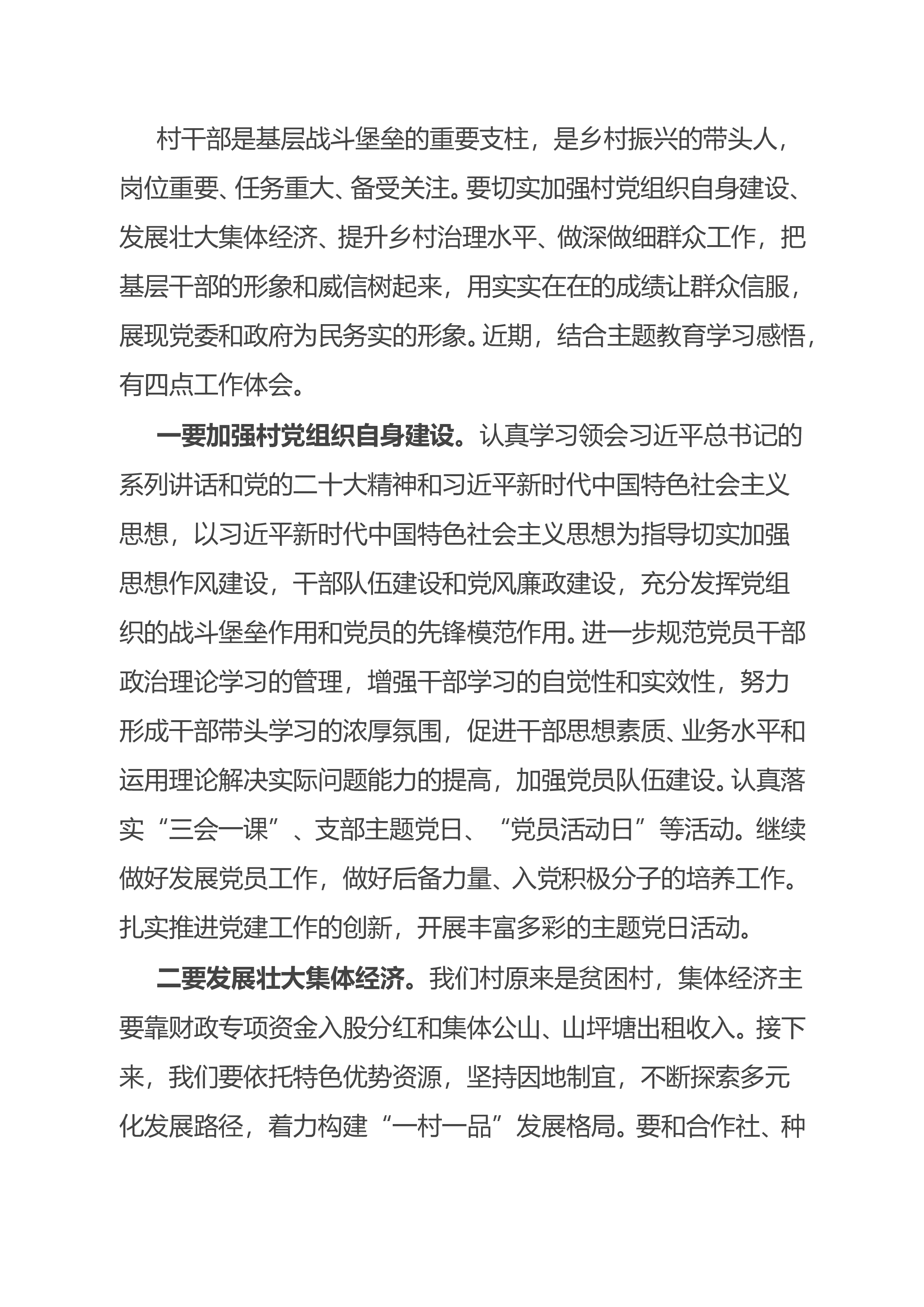 村干部是基层战斗堡垒的重要支柱，是乡村振兴的带头人，岗位重要、任务重大、备受关注。要切实加强村党组织自身建设、发展壮大集体经济、提升乡村治理水平、做深做细群众工作，把基层干部的形象和威信树起来，用实实在在的成绩让群众信服，展现党委和政府为民务实的形象。近期，结合主题教育学习感悟，有四点工作体会。

一要加强村党组织自身建设。认真学习领会习近平总书记的系列讲话和党的二十大精神和习近平新时代中国特色社会主义思想，以习近平新时代中国特色社会主义思想为指导切实加强思想作风建设，干部队伍建设和党风廉政建设，充分发挥党组织的战斗堡垒作用和党员的先锋模范作用。进一步规范党员干部政治理论学习的管理，增强干部学习的自觉性和实效性，努力形成干部带头学习的浓厚氛围，促进干部思想素质、业务水平和运用理论解决实际问题能力的提高，加强党员队伍建设。认真落实“三会一课”、支部主题党日、“党员活动日”等活动。继续做好发展党员工作，做好后备力量、入党积极分子的培养工作。扎实推进党建工作的创新，开展丰富多彩的主题党日活动。

二要发展壮大集体经济。我们村原来是贫困村，集体经济主要靠财政专项资金入股分红和集体公山、山坪塘出租收入。接下来，我们要依托特色优势资源，坚持因地制宜，不断探索多元化发展路径，着力构建“一村一品”发展格局。要和合作社、种